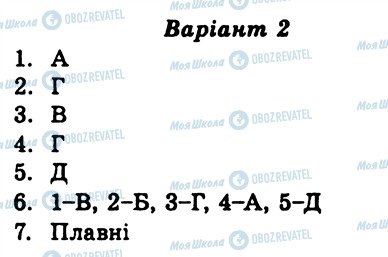 Моя Школа OBOZREVATEL

Варіант 2

1. А
2. Г
3. В
4. Г
5. Д
6. 1–В, 2–Б, 3–Г, 4–А, 5–Д
7. Плавні